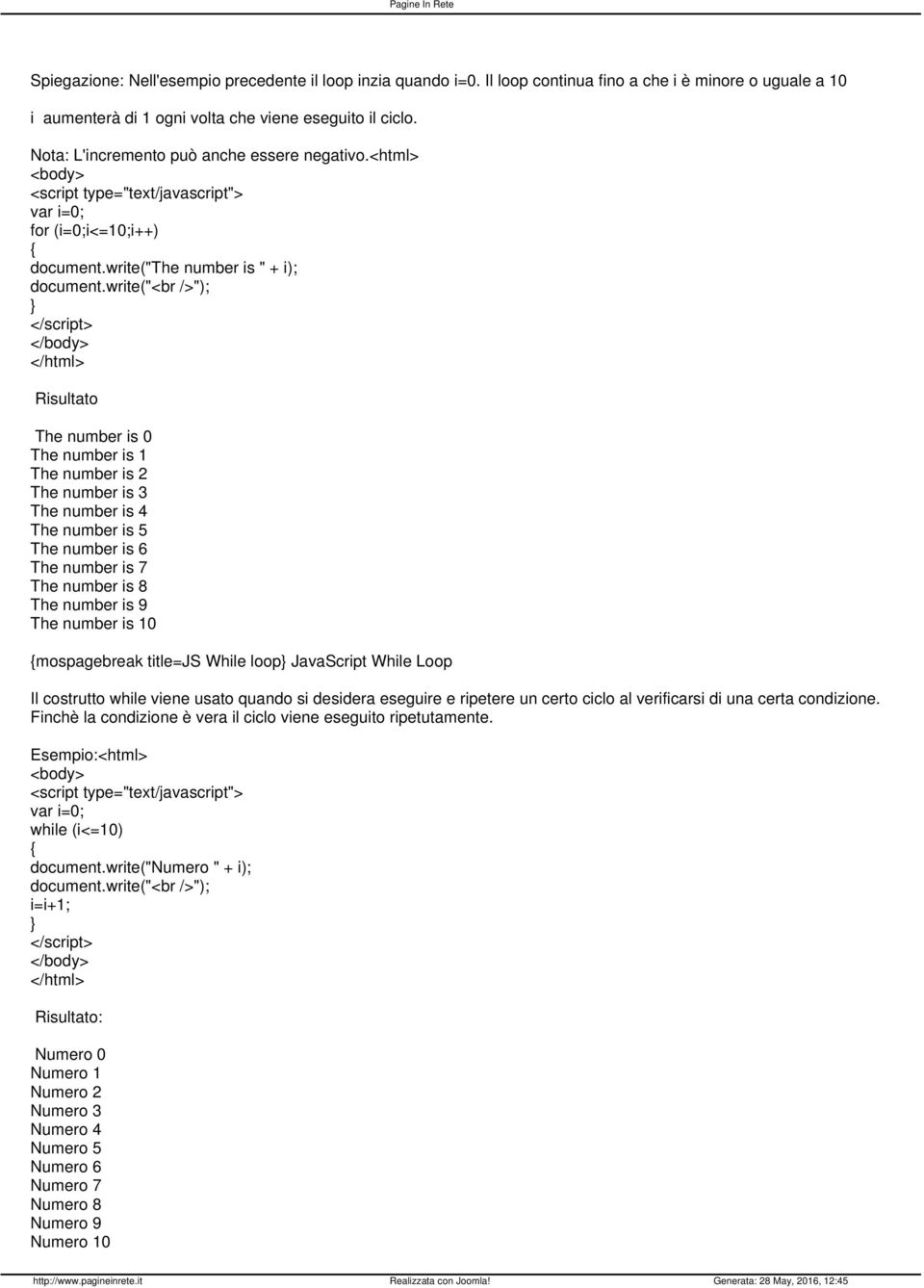 Pagine In Rete

Spiegazione: Nell'esempio precedente il loop inzia quando i=0. Il loop continua fino a che i è minore o uguale a 10

i aumenterà di 1 ogni volta che viene eseguito il ciclo.

Nota: L'incremento può anche essere negativo.<html>
<body>
<script type="text/javascript">
var i=0;
for (i=0;i<=10;i++)
{
document.write("The number is " + i);
document.write("<br />");
}
</script>
</body>
</html>

Risultato

The number is 0
The number is 1
The number is 2
The number is 3
The number is 4
The number is 5
The number is 6
The number is 7
The number is 8
The number is 9
The number is 10

{mospagebreak title=JS While loop} JavaScript While Loop

Il costrutto while viene usato quando si desidera eseguire e ripetere un certo ciclo al verificarsi di una certa condizione. Finchè la condizione è vera il ciclo viene eseguito ripetutamente.

Esempio:<html>
<body>
<script type="text/javascript">
var i=0;
while (i<=10)
{
document.write("Numero " + i);
document.write("<br />");
i=i+1;
}
</script>
</body>
</html>

Risultato:

Numero 0
Numero 1
Numero 2
Numero 3
Numero 4
Numero 5
Numero 6
Numero 7
Numero 8
Numero 9
Numero 10

http://www.pagineinrete.it Realizzata con Joomla! Generata: 28 May, 2016, 12:45